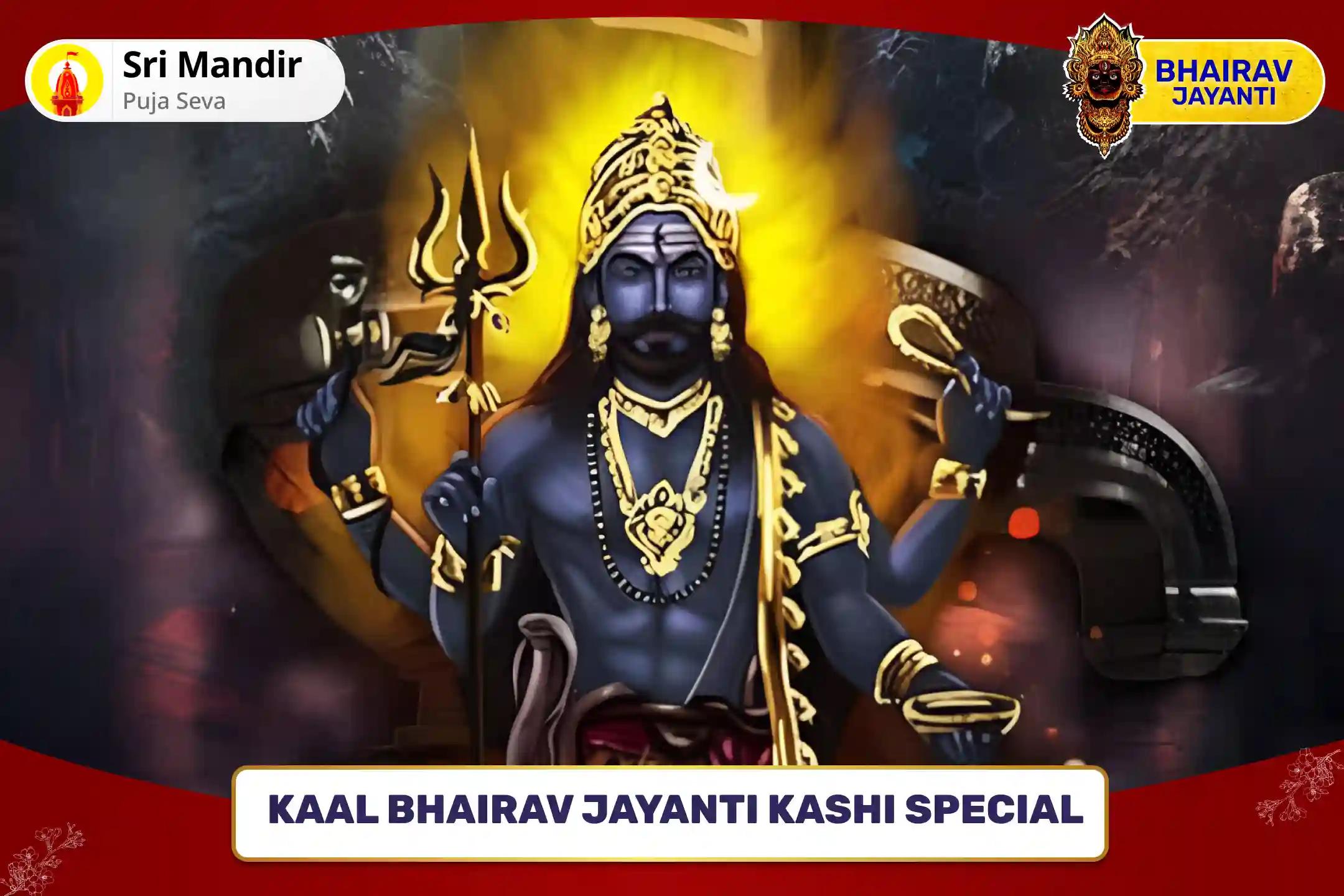 Sri Mandir
Puja Seva

BHAIRAV
JAYANTI

KAAL BHAIRAV JAYANTI KASHI SPECIAL